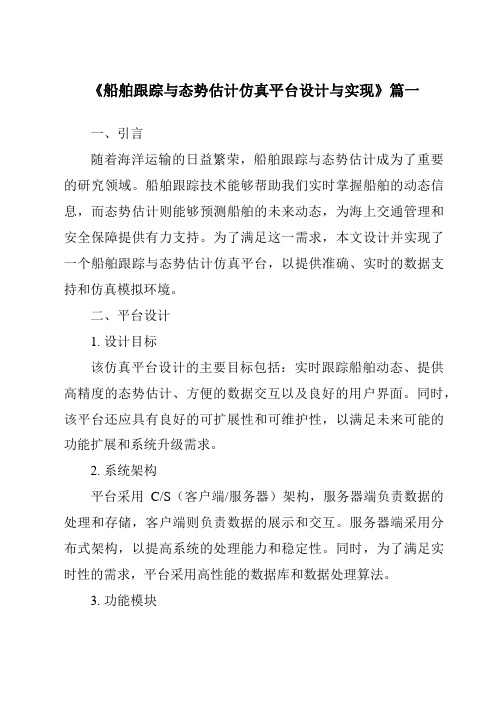 《船舶跟踪与态势估计仿真平台设计与实现》篇一

一、引言

随着海洋运输的日益繁荣，船舶跟踪与态势估计成为了重要的研究领域。船舶跟踪技术能够帮助我们实时掌握船舶的动态信息，而态势估计则能够预测船舶的未来动态，为海上交通管理和安全保障提供有力支持。为了满足这一需求，本文设计并实现了一个船舶跟踪与态势估计仿真平台，以提供准确、实时的数据支持和仿真模拟环境。

二、平台设计

1. 设计目标

该仿真平台设计的主要目标包括：实时跟踪船舶动态、提供高精度的态势估计、方便的数据交互以及良好的用户界面。同时，该平台还应具有良好的可扩展性和可维护性，以满足未来可能的功能扩展和系统升级需求。

2. 系统架构

平台采用 C/S（客户端/服务器）架构，服务器端负责数据的处理和存储，客户端则负责数据的展示和交互。服务器端采用分布式架构，以提高系统的处理能力和稳定性。同时，为了满足实时性的需求，平台采用高性能的数据库和数据处理算法。

3. 功能模块